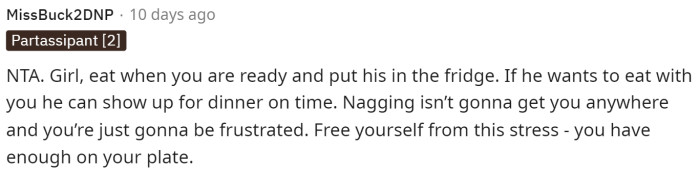 MissBuck2DNP · 10 days ago
Partassipant [2]

NTA. Girl, eat when you are ready and put his in the fridge. If he wants to eat with you he can show up for dinner on time. Nagging isn't gonna get you anywhere and you're just gonna be frustrated. Free yourself from this stress - you have enough on your plate.